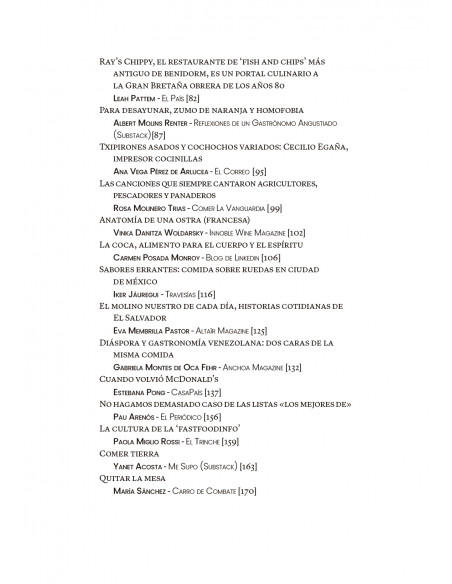 Ray's Chippy, el restaurante de 'fish and chips' más antiguo de Benidorm, es un portal culinario a la Gran Bretaña obrera de los años 80
Leah Pattem - El País [82]
Para desayunar, zumo de naranja y homofobia
Albert Molins Renter - Reflexiones de un Gastrónomo Angustiado (Substack)[87]
Txipirones asados y cochochos variados: Cecilio Egaña, impresor cocinillas
Ana Vega Pérez de Arlucea - El Correo [95]
Las canciones que siempre cantaron agricultores, pescadores y panaderos
Rosa Molinero Trias - Comer La Vanguardia [99]
Anatomía de una ostra (francesa)
Vinka Danitza Woldarsky - Innoble Wine Magazine [102]
La coca, alimento para el cuerpo y el espíritu
Carmen Posada Monroy - Blog de Linkedin [106]
Sabores errantes: comida sobre ruedas en Ciudad de México
Iker Jáuregui - Travesías [116]
El molino nuestro de cada día, historias cotidianas de El Salvador
Eva Membrilla Pastor - Altaïr Magazine [125]
Diáspora y gastronomía venezolana: dos caras de la misma comida
Gabriela Montes de Oca Fehr - Anchoa Magazine [132]
Cuando volvió McDonald's
Estebana Pong - CasaPaís [137]
No hagamos demasiado caso de las listas «los mejores de»
Pau Arenós - El Periódico [156]
La cultura de la 'fastfoodinfo'
Paola Miglio Rossi - El Trinche [159]
Comer tierra
Yanet Acosta - Me Supo (Substack) [163]
Quitar la mesa
María Sánchez - Carro de Combate [170]